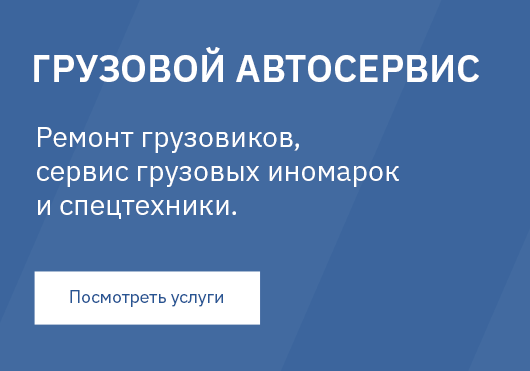 ГРУЗОВОЙ АВТОСЕРВИС

Ремонт грузовиков, сервис грузовых иномарок и спецтехники.

Посмотреть услуги